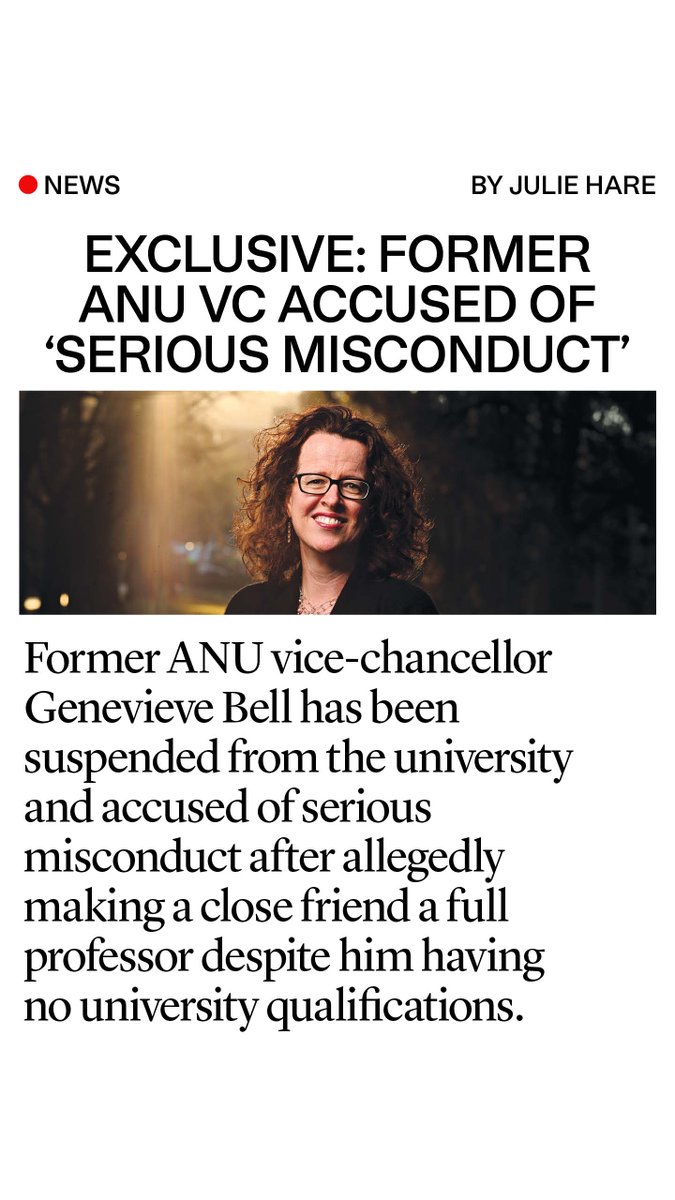 • NEWS

BY JULIE HARE

EXCLUSIVE: FORMER ANU VC ACCUSED OF 'SERIOUS MISCONDUCT'

Former ANU vice-chancellor Genevieve Bell has been suspended from the university and accused of serious misconduct after allegedly making a close friend a full professor despite him having no university qualifications.